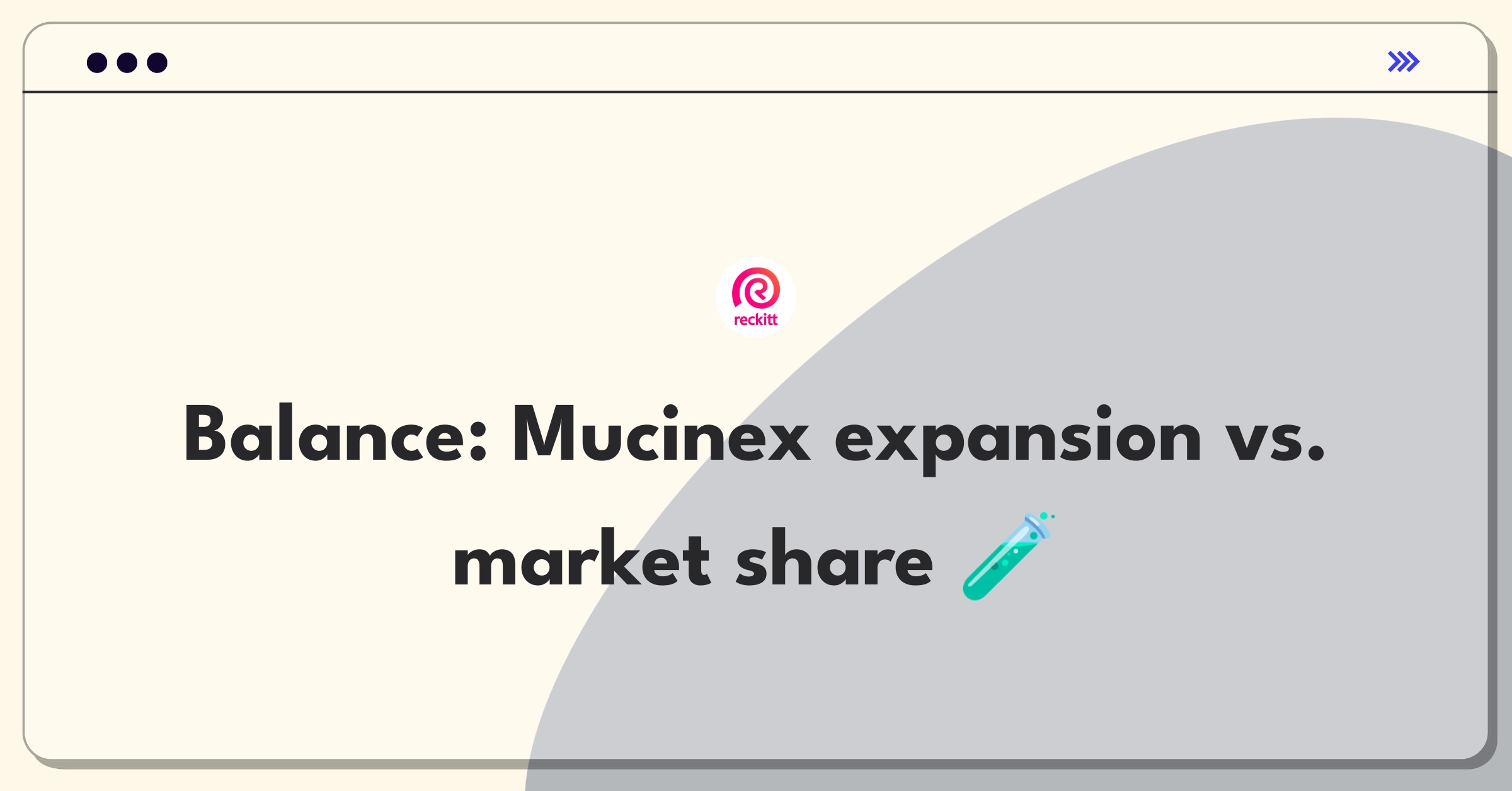 reckitt

Balance: Mucinex expansion vs. market share 🧪